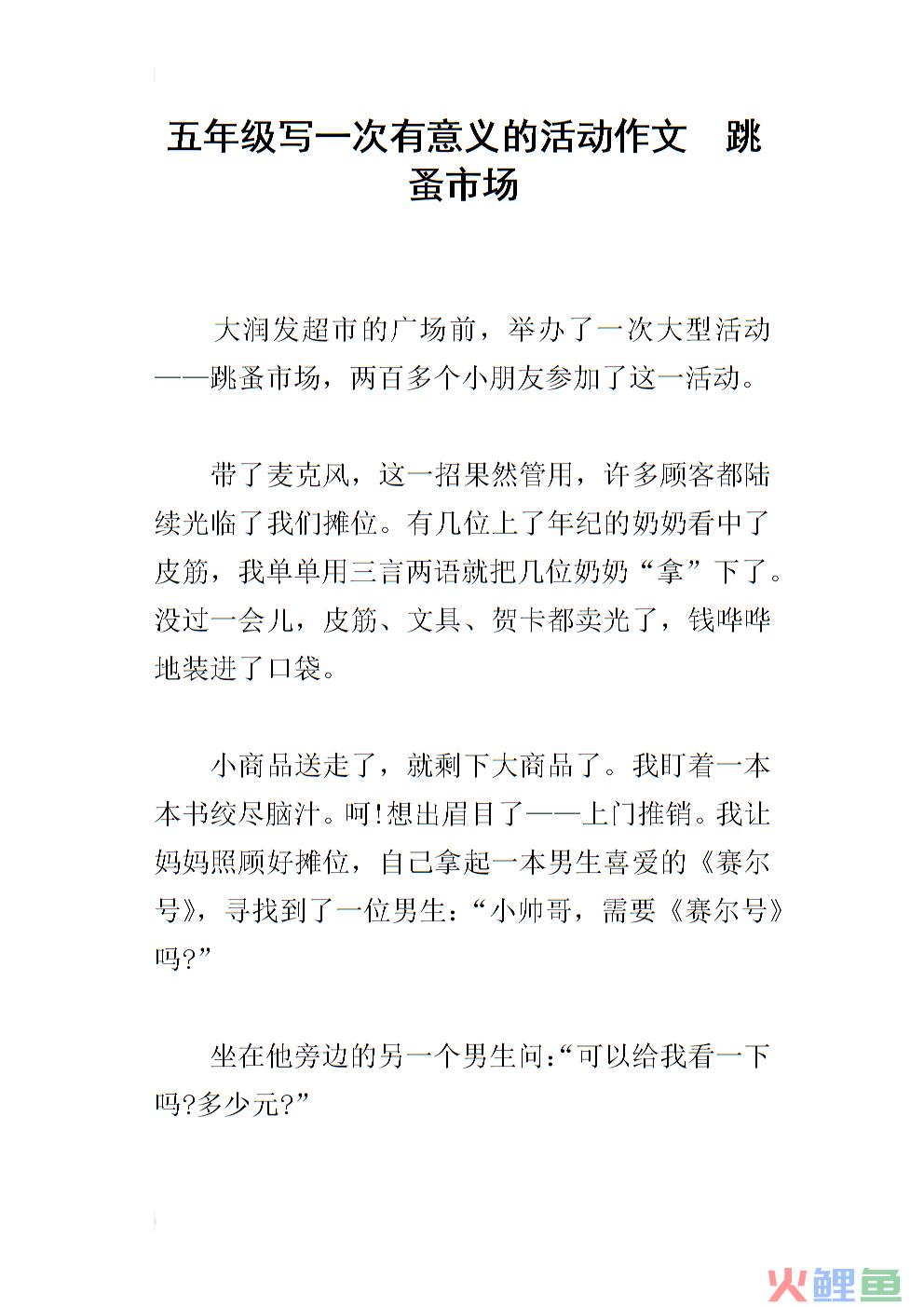 五年级写一次有意义的活动作文　跳蚤市场

大润发超市的广场前，举办了一次大型活动——跳蚤市场，两百多个小朋友参加了这一活动。

带了麦克风，这一招果然管用，许多顾客都陆续光临了我们摊位。有几位上了年纪的奶奶看中了皮筋，我单单用三言两语就把几位奶奶“拿”下了。没过一会儿，皮筋、文具、贺卡都卖光了，钱哗哗地装进了口袋。

小商品送走了，就剩下大商品了。我盯着一本本书绞尽脑汁。呵!想出眉目了——上门推销。我让妈妈照顾好摊位，自己拿起一本男生喜爱的《赛尔号》，寻找到了一位男生：“小帅哥，需要《赛尔号》吗?”

坐在他旁边的另一个男生问:“可以给我看一下吗?多少元?”

火鲤鱼